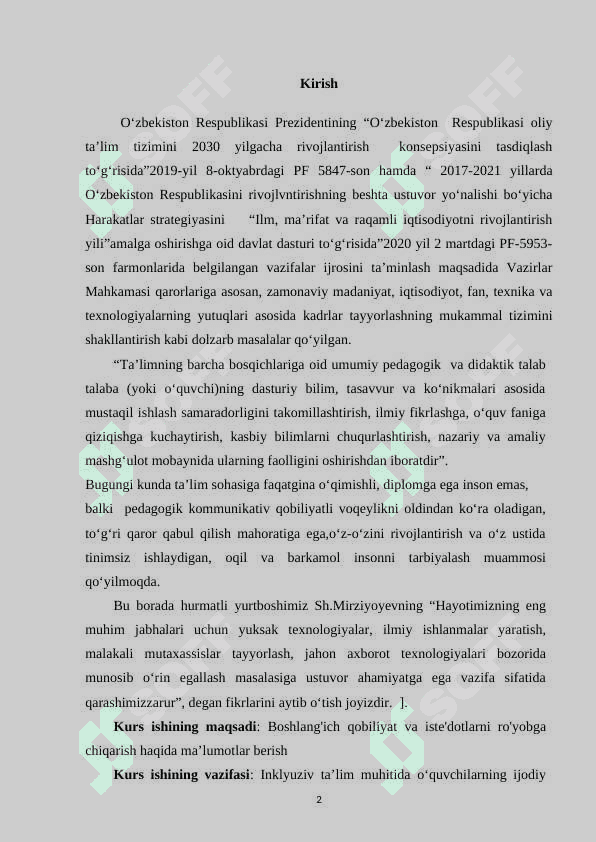 Kirish

O‘zbekiston Respublikasi Prezidentining “O‘zbekiston Respublikasi oliy ta’lim tizimini 2030 yilgacha rivojlantirish konsepsiyasini tasdiqlash to‘g‘risida”2019-yil 8-oktyabrdagi PF 5847-son hamda “ 2017-2021 yillarda O‘zbekiston Respublikasini rivojlvntirishning beshta ustuvor yo‘nalishi bo‘yicha Harakatlar strategiyasini “Ilm, ma’rifat va raqamli iqtisodiyotni rivojlantirish yili”amalga oshirishga oid davlat dasturi to‘g‘risida”2020 yil 2 martdagi PF-5953-son farmonlarida belgilangan vazifalar ijrosini ta’minlash maqsadida Vazirlar Mahkamasi qarorlariga asosan, zamonaviy madaniyat, iqtisodiyot, fan, texnika va texnologiyalarning yutuqlari asosida kadrlar tayyorlashning mukammal tizimini shakllantirish kabi dolzarb masalalar qo‘yilgan.

“Ta’limning barcha bosqichlariga oid umumiy pedagogik va didaktik talab talaba (yoki o‘quvchi)ning dasturiy bilim, tasavvur va ko‘nikmalari asosida mustaqil ishlash samaradorligini takomillashtirish, ilmiy fikrlashga, o‘quv faniga qiziqishga kuchaytirish, kasbiy bilimlarni chuqurlashtirish, nazariy va amaliy mashg‘ulot mobaynida ularning faolligini oshirishdan iboratdir”.
Bugungi kunda ta’lim sohasiga faqatgina o‘qimishli, diplomga ega inson emas, balki pedagogik kommunikativ qobiliyatli voqeylikni oldindan ko‘ra oladigan, to‘g‘ri qaror qabul qilish mahoratiga ega,o‘z-o‘zini rivojlantirish va o‘z ustida tinimsiz ishlaydigan, oqil va barkamol insonni tarbiyalash muammosi qo‘yilmoqda.

Bu borada hurmatli yurtboshimiz Sh.Mirziyoyevning “Hayotimizning eng muhim jabhalari uchun yuksak texnologiyalar, ilmiy ishlanmalar yaratish, malakali mutaxassislar tayyorlash, jahon axborot texnologiyalari bozorida munosib o‘rin egallash masalasiga ustuvor ahamiyatga ega vazifa sifatida qarashimizzarur”, degan fikrlarini aytib o‘tish joyizdir. ].

Kurs ishining maqsadi: Boshlang'ich qobiliyat va iste'dotlarni ro'yobga chiqarish haqida ma’lumotlar berish

Kurs ishining vazifasi: Inklyuziv ta’lim muhitida o‘quvchilarning ijodiy

2